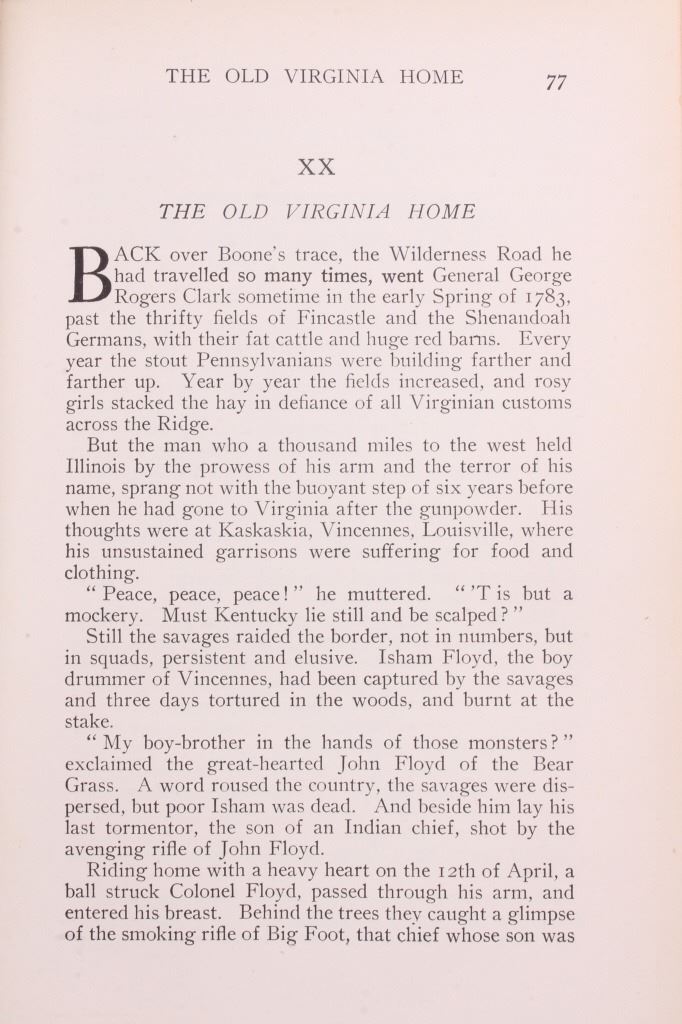 THE OLD VIRGINIA HOME 77

XX

THE OLD VIRGINIA HOME

BACK over Boone's trace, the Wilderness Road he had travelled so many times, went General George Rogers Clark sometime in the early Spring of 1783, past the thrifty fields of Fincastle and the Shenandoah Germans, with their fat cattle and huge red barns. Every year the stout Pennsylvanians were building farther and farther up. Year by year the fields increased, and rosy girls stacked the hay in defiance of all Virginian customs across the Ridge.

But the man who a thousand miles to the west held Illinois by the prowess of his arm and the terror of his name, sprang not with the buoyant step of six years before when he had gone to Virginia after the gunpowder. His thoughts were at Kaskaskia, Vincennes, Louisville, where his unsustained garrisons were suffering for food and clothing.

"Peace, peace, peace!" he muttered. "'T is but a mockery. Must Kentucky lie still and be scalped?"

Still the savages raided the border, not in numbers, but in squads, persistent and elusive. Isham Floyd, the boy drummer of Vincennes, had been captured by the savages and three days tortured in the woods, and burnt at the stake.

"My boy-brother in the hands of those monsters?" exclaimed the great-hearted John Floyd of the Bear Grass. A word roused the country, the savages were dispersed, but poor Isham was dead. And beside him lay his last tormentor, the son of an Indian chief, shot by the avenging rifle of John Floyd.

Riding home with a heavy heart on the 12th of April, a ball struck Colonel Floyd, passed through his arm, and entered his breast. Behind the trees they caught a glimpse of the smoking rifle of Big Foot, that chief whose son was